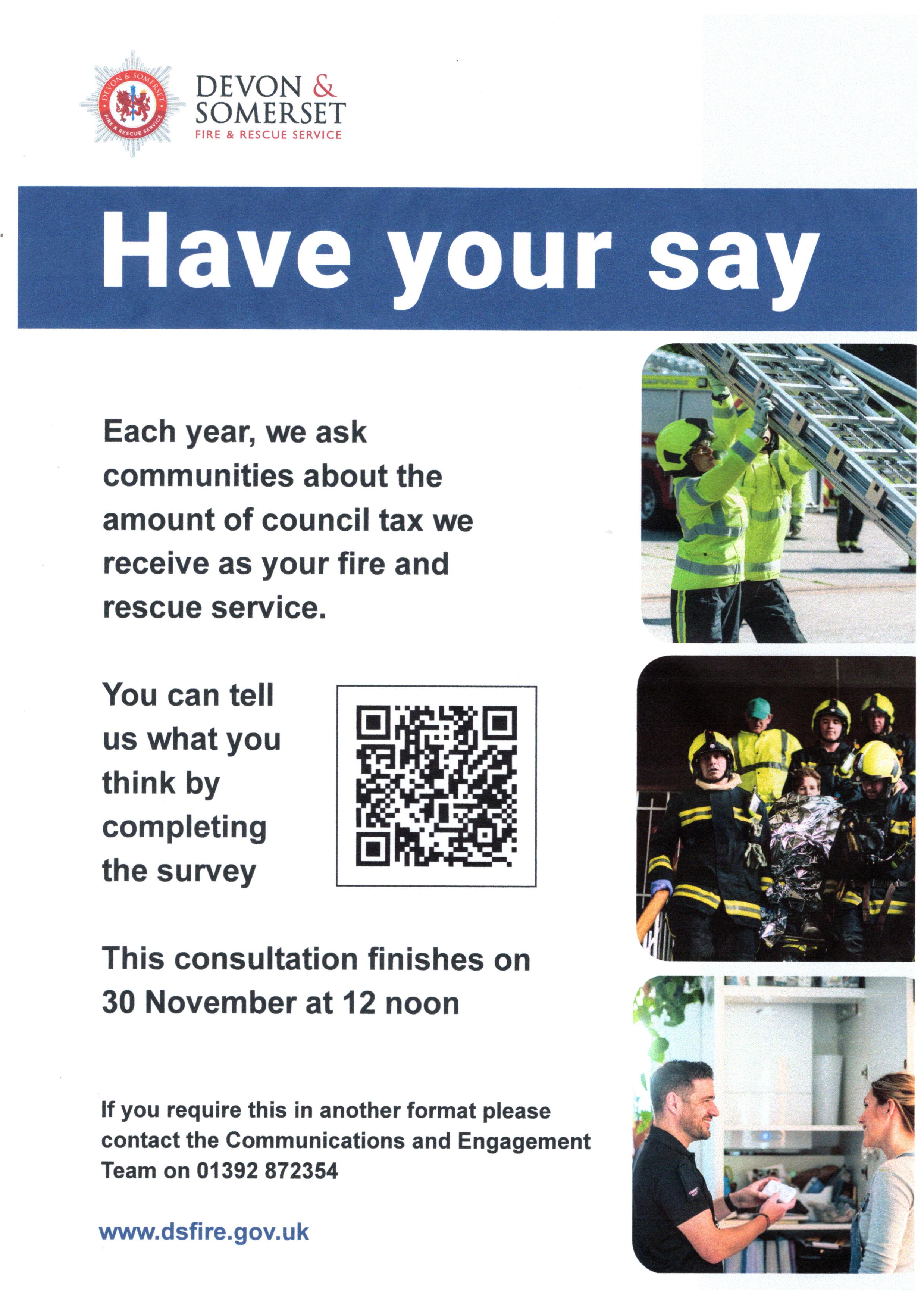 DEVON & SOMERSET FIRE & RESCUE SERVICE

DEVON & SOMERSET
FIRE & RESCUE SERVICE

Have your say

Each year, we ask communities about the amount of council tax we receive as your fire and rescue service.

You can tell us what you think by completing the survey

This consultation finishes on 30 November at 12 noon

If you require this in another format please contact the Communications and Engagement Team on 01392 872354

www.dsfire.gov.uk